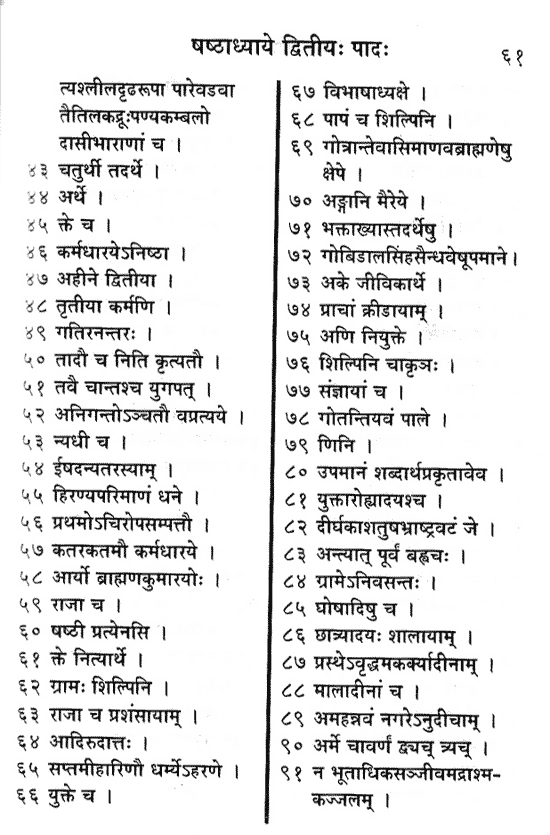 षष्ठाध्याये द्वितीयः पादः ६१

त्यश्लीलदृढरूपा पारेवडवा तैतिलकद्रूःपण्यकम्बलो दासीभाराणां च ।
४३ चतुर्थी तदर्थे ।
४४ अर्थे ।
४५ क्ते च ।
४६ कर्मधारयेऽनिष्ठा ।
४७ अहीने द्वितीया ।
४८ तृतीया कर्मणि ।
४९ गतिरनन्तरः ।
५० तादौ च निति कृत्यतौ ।
५१ तवै चान्तश्च युगपत् ।
५२ अनिगन्तोऽञ्चतौ वप्रत्यये ।
५३ न्यधी च ।
५४ ईषदन्यतरस्याम् ।
५५ हिरण्यपरिमाणं धने ।
५६ प्रथमोऽचिरोपसम्पत्तौ ।
५७ कतरकतमौ कर्मधारये ।
५८ आर्यो ब्राह्मणकुमारयोः ।
५९ राजा च ।
६० षष्ठी प्रत्येनसि ।
६१ क्ते नित्यार्थे ।
६२ ग्रामः शिल्पिनि ।
६३ राजा च प्रशंसायाम् ।
६४ आदिरुदात्तः ।
६५ सप्तमीहारिणौ धर्म्येऽहरणे ।
६६ युक्ते च ।
६७ विभाषाध्यक्षे ।
६८ पापं च शिल्पिनि ।
६९ गोत्रान्तेवासिमाणवब्राह्मणेषु क्षेपे ।
७० अङ्गानि मैरेये ।
७१ भक्ताख्यास्तदर्थेषु ।
७२ गोबिडालसिंहसैन्धवेषूपमाने ।
७३ अके जीविकार्थे ।
७४ प्राचां क्रीडायाम् ।
७५ अणि नियुक्ते ।
७६ शिल्पिनि चाकृञः ।
७७ संज्ञायां च ।
७८ गोतन्तियवं पाले ।
७९ णिनि ।
८० उपमानं शब्दार्थप्रकृतावेव ।
८१ युक्तारोह्यादयश्च ।
८२ दीर्घकाशतुषभ्राष्ट्रवटं जे ।
८३ अन्त्यात् पूर्वं बह्वचः ।
८४ ग्रामेऽनिवसन्तः ।
८५ घोषादिषु च ।
८६ छात्र्यादयः शालायाम् ।
८७ प्रस्थेऽवृद्धमकर्क्यादीनाम् ।
८८ मालादीनां च ।
८९ अमहन्नवं नगरेऽनुदीचाम् ।
९० अर्मे चावर्णं द्व्यच् त्र्यच् ।
९१ न भूताधिकसञ्जीवमद्राश्मकज्जलम् ।